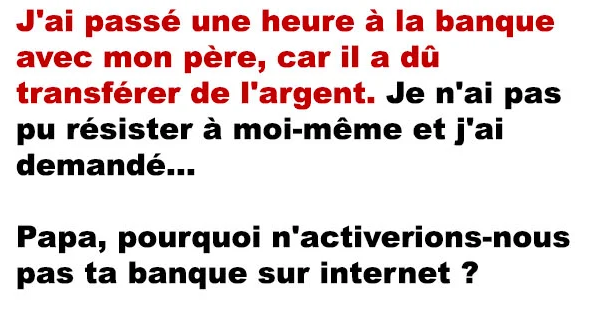 J'ai passé une heure à la banque avec mon père, car il a dû transférer de l'argent. Je n'ai pas pu résister à moi-même et j'ai demandé...

Papa, pourquoi n'activerions-nous pas ta banque sur internet ?